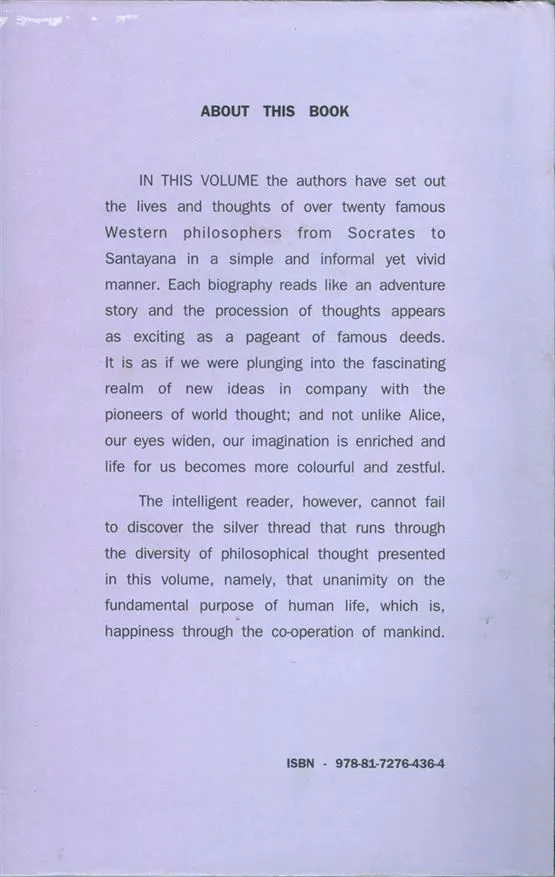 ABOUT THIS BOOK

IN THIS VOLUME the authors have set out the lives and thoughts of over twenty famous Western philosophers from Socrates to Santayana in a simple and informal yet vivid manner. Each biography reads like an adventure story and the procession of thoughts appears as exciting as a pageant of famous deeds. It is as if we were plunging into the fascinating realm of new ideas in company with the pioneers of world thought; and not unlike Alice, our eyes widen, our imagination is enriched and life for us becomes more colourful and zestful.

The intelligent reader, however, cannot fail to discover the silver thread that runs through the diversity of philosophical thought presented in this volume, namely, that unanimity on the fundamental purpose of human life, which is, happiness through the co-operation of mankind.

ISBN - 978-81-7276-436-4